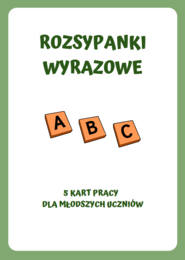 ROZSYPANKI WYRAZOWE

A B C

5 KART PRACY
DLA MŁODSZYCH UCZNIÓW